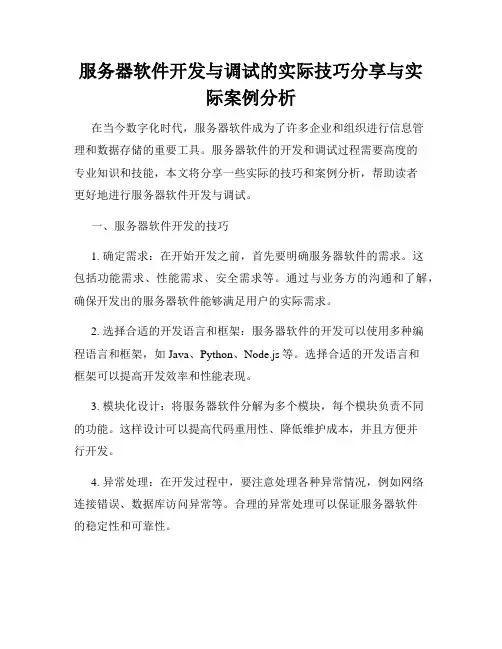 服务器软件开发与调试的实际技巧分享与实际案例分析

在当今数字化时代，服务器软件成为了许多企业和组织进行信息管理和数据存储的重要工具。服务器软件的开发和调试过程需要高度的专业知识和技能，本文将分享一些实际的技巧和案例分析，帮助读者更好地进行服务器软件开发与调试。

一、服务器软件开发的技巧

1. 确定需求：在开始开发之前，首先要明确服务器软件的需求。这包括功能需求、性能需求、安全需求等。通过与业务方的沟通和了解，确保开发出的服务器软件能够满足用户的实际需求。

2. 选择合适的开发语言和框架：服务器软件的开发可以使用多种编程语言和框架，如 Java、Python、Node.js 等。选择合适的开发语言和框架可以提高开发效率和性能表现。

3. 模块化设计：将服务器软件分解为多个模块，每个模块负责不同的功能。这样设计可以提高代码重用性、降低维护成本，并且方便并行开发。

4. 异常处理：在开发过程中，要注意处理各种异常情况，例如网络连接错误、数据库访问异常等。合理的异常处理可以保证服务器软件的稳定性和可靠性。